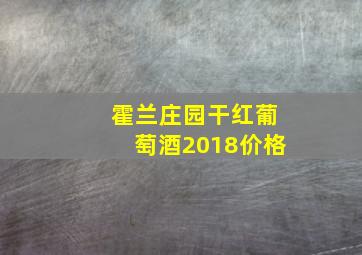 霍兰庄园干红葡萄酒2018价格